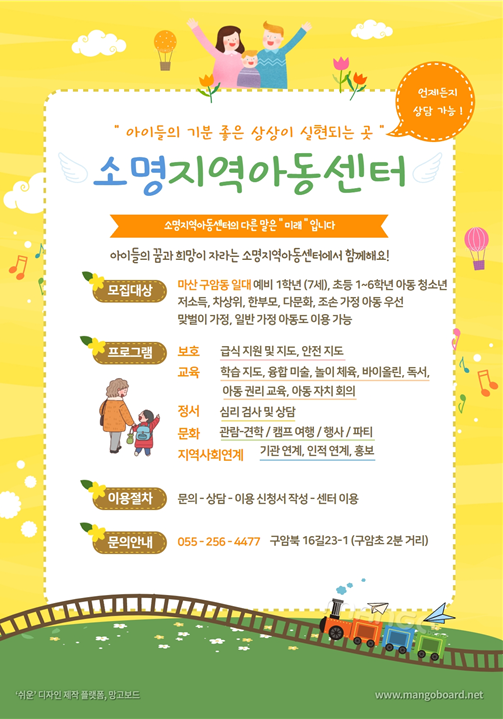 언제든지
상담 가능 !

" 아이들의 기분 좋은 상상이 실현되는 곳 "

소명지역아동센터

소명지역아동센터의 다른 말은 " 미래 " 입니다

아이들의 꿈과 희망이 자라는 소명지역아동센터에서 함께해요!

모집대상

마산 구암동 일대 예비 1학년 (7세), 초등 1~6학년 아동 청소년
저소득, 차상위, 한부모, 다문화, 조손 가정 아동 우선
맞벌이 가정, 일반 가정 아동도 이용 가능

프로그램

보호 급식 지원 및 지도, 안전 지도
교육 학습 지도, 융합 미술, 놀이 체육, 바이올린, 독서, 아동 권리 교육, 아동 자치 회의
정서 심리 검사 및 상담
문화 관람-견학 / 캠프 여행 / 행사 / 파티
지역사회연계 기관 연계, 인적 연계, 홍보

이용절차

문의 - 상담 - 이용 신청서 작성 - 센터 이용

문의안내

055 - 256 - 4477 구암북 16길23-1 (구암초 2분 거리)

'쉬운' 디자인 제작 플랫폼, 망고보드

www.mangoboard.net